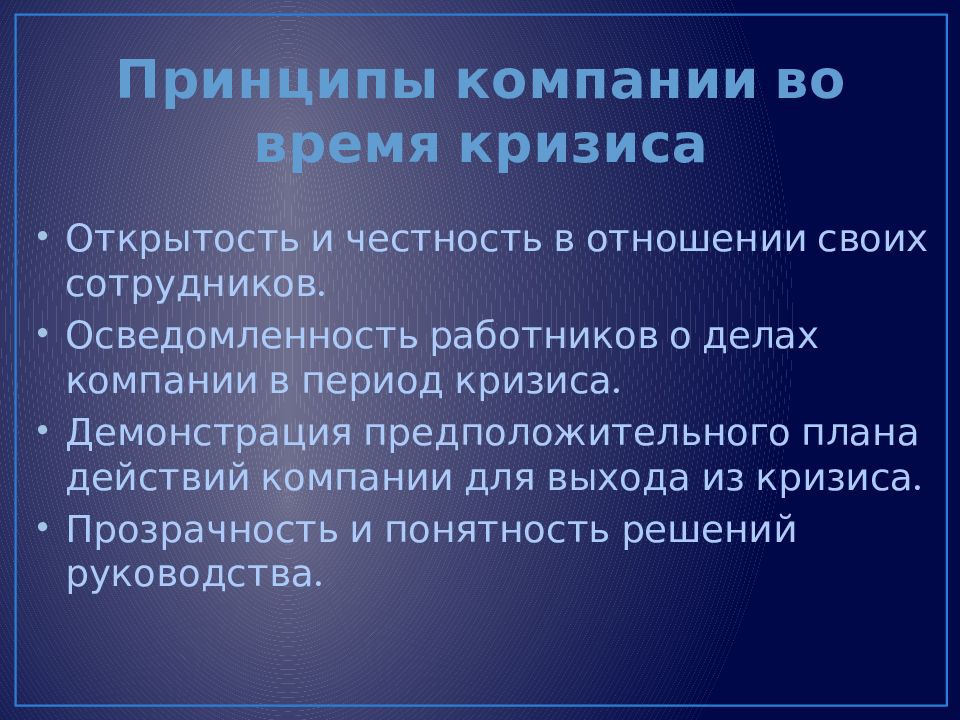 Принципы компании во время кризиса

• Открытость и честность в отношении своих сотрудников.
• Осведомленность работников о делах компании в период кризиса.
• Демонстрация предположительного плана действий компании для выхода из кризиса.
• Прозрачность и понятность решений руководства.